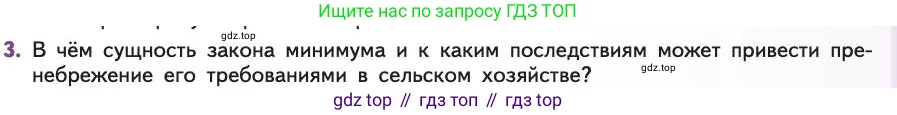 Ищите нас по запросу ГДЗ ТОП

gdz.top

3. В чём сущность закона минимума и к каким последствиям может привести пренебрежение его требованиями в сельском хозяйстве?

gdz.top

gdz top // гдз топ // гдз top